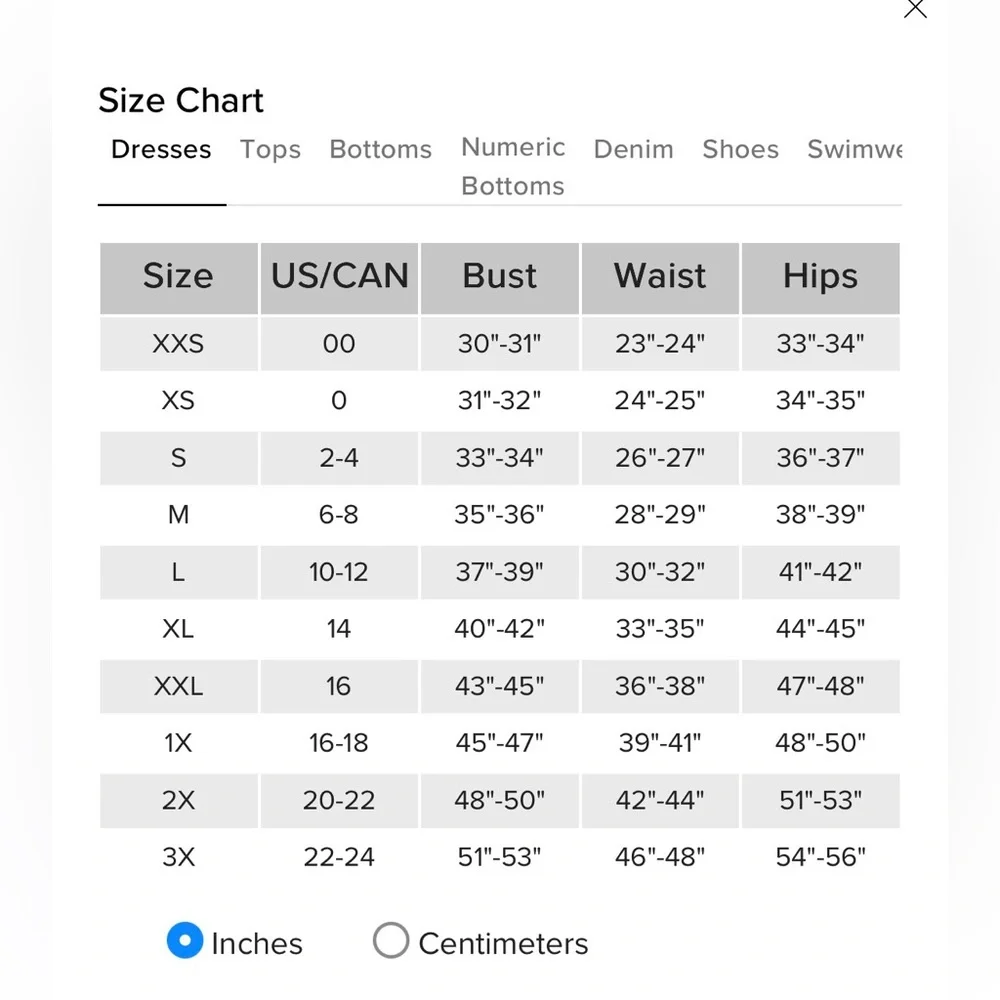 Size Chart

Dresses Tops Bottoms Numeric Bottoms Denim Shoes Swimwe

| Size | US/CAN | Bust | Waist | Hips |
|---|---|---|---|---|
| XXS | 00 | 30"-31" | 23"-24" | 33"-34" |
| XS | 0 | 31"-32" | 24"-25" | 34"-35" |
| S | 2-4 | 33"-34" | 26"-27" | 36"-37" |
| M | 6-8 | 35"-36" | 28"-29" | 38"-39" |
| L | 10-12 | 37"-39" | 30"-32" | 41"-42" |
| XL | 14 | 40"-42" | 33"-35" | 44"-45" |
| XXL | 16 | 43"-45" | 36"-38" | 47"-48" |
| 1X | 16-18 | 45"-47" | 39"-41" | 48"-50" |
| 2X | 20-22 | 48"-50" | 42"-44" | 51"-53" |
| 3X | 22-24 | 51"-53" | 46"-48" | 54"-56" |

Inches Centimeters